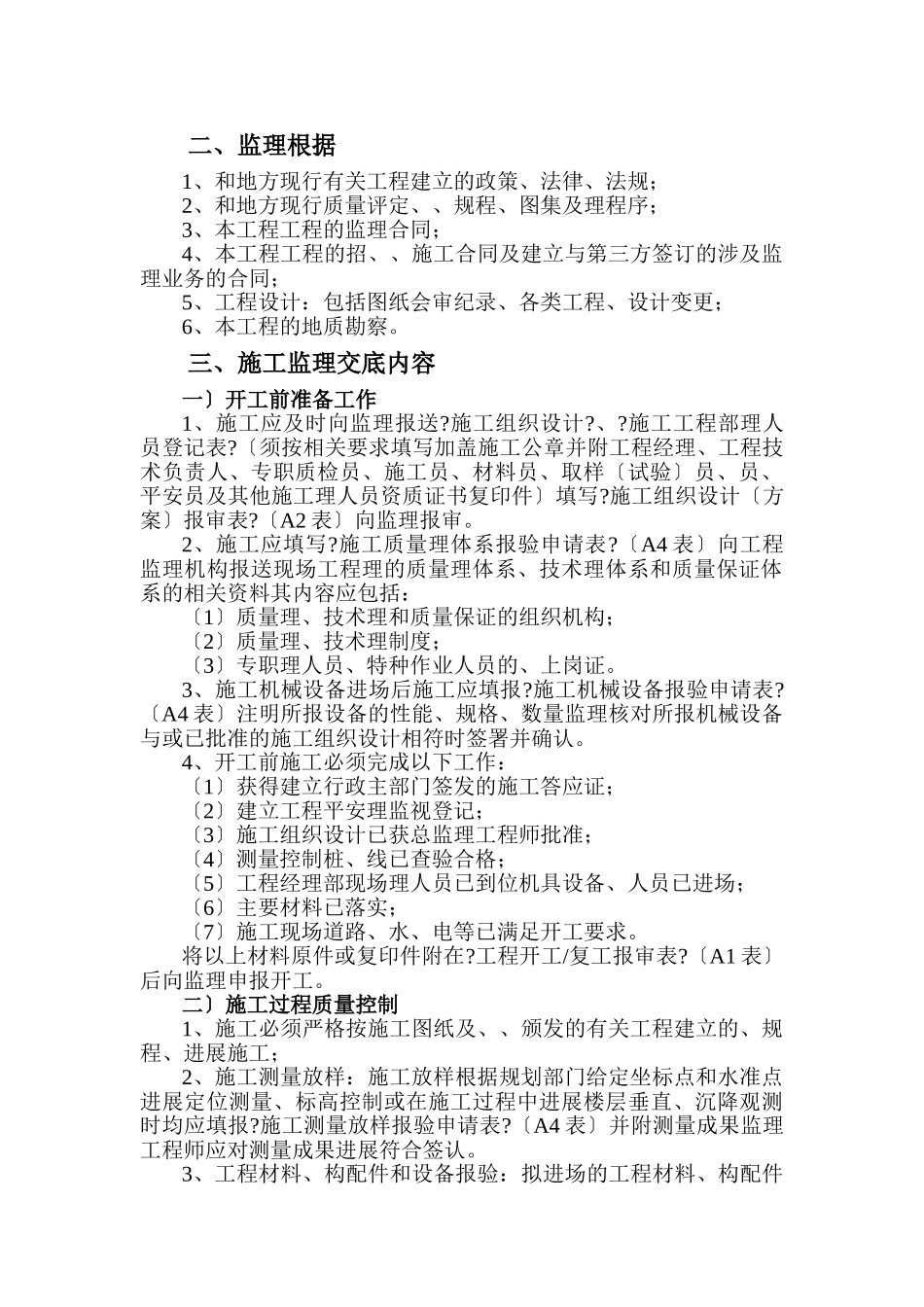 二、监理根据

1、和地方现行有关工程建立的政策、法律、法规；

2、和地方现行质量评定、、规程、图集及理程序；

3、本工程工程的监理合同；

4、本工程工程的招、、施工合同及建立与第三方签订的涉及监理业务的合同；

5、工程设计：包括图纸会审纪录、各类工程、设计变更；

6、本工程的地质勘察。

三、施工监理交底内容

一〕开工前准备工作

1、施工应及时向监理报送?施工组织设计?、?施工工程部理人员登记表?〔须按相关要求填写加盖施工公章并附工程经理、工程技术负责人、专职质检员、施工员、材料员、取样〔试验〕员、员、平安员及其他施工理人员资质证书复印件〕填写?施工组织设计〔方案〕报审表?〔A2 表〕向监理报审。

2、施工应填写?施工质量理体系报验申请表?〔A4 表〕向工程监理机构报送现场工程理的质量理体系、技术理体系和质量保证体系的相关资料其内容应包括：

〔1〕质量理、技术理和质量保证的组织机构；

〔2〕质量理、技术理制度；

〔3〕专职理人员、特种作业人员的、上岗证。

3、施工机械设备进场后施工应填报?施工机械设备报验申请表?〔A4 表〕注明所报设备的性能、规格、数量监理核对所报机械设备与或已批准的施工组织设计相符时签署并确认。

4、开工前施工必须完成以下工作：

〔1〕获得建立行政主部门签发的施工答应证；

〔2〕建立工程平安理监视登记；

〔3〕施工组织设计已获总监理工程师批准；

〔4〕测量控制桩、线已查验合格；

〔5〕工程经理部现场理人员已到位机具设备、人员已进场；

〔6〕主要材料已落实；

〔7〕施工现场道路、水、电等已满足开工要求。

将以上材料原件或复印件附在?工程开工/复工报审表?〔A1 表〕后向监理申报开工。

二〕施工过程质量控制

1、施工必须严格按施工图纸及、、颁发的有关工程建立的、规程、进展施工；

2、施工测量放样：施工放样根据规划部门给定坐标点和水准点进展定位测量、标高控制或在施工过程中进展楼层垂直、沉降观测时均应填报?施工测量放样报验申请表?〔A4 表〕并附测量成果监理工程师应对测量成果进展符合签认。

3、工程材料、构配件和设备报验：拟进场的工程材料、构配件